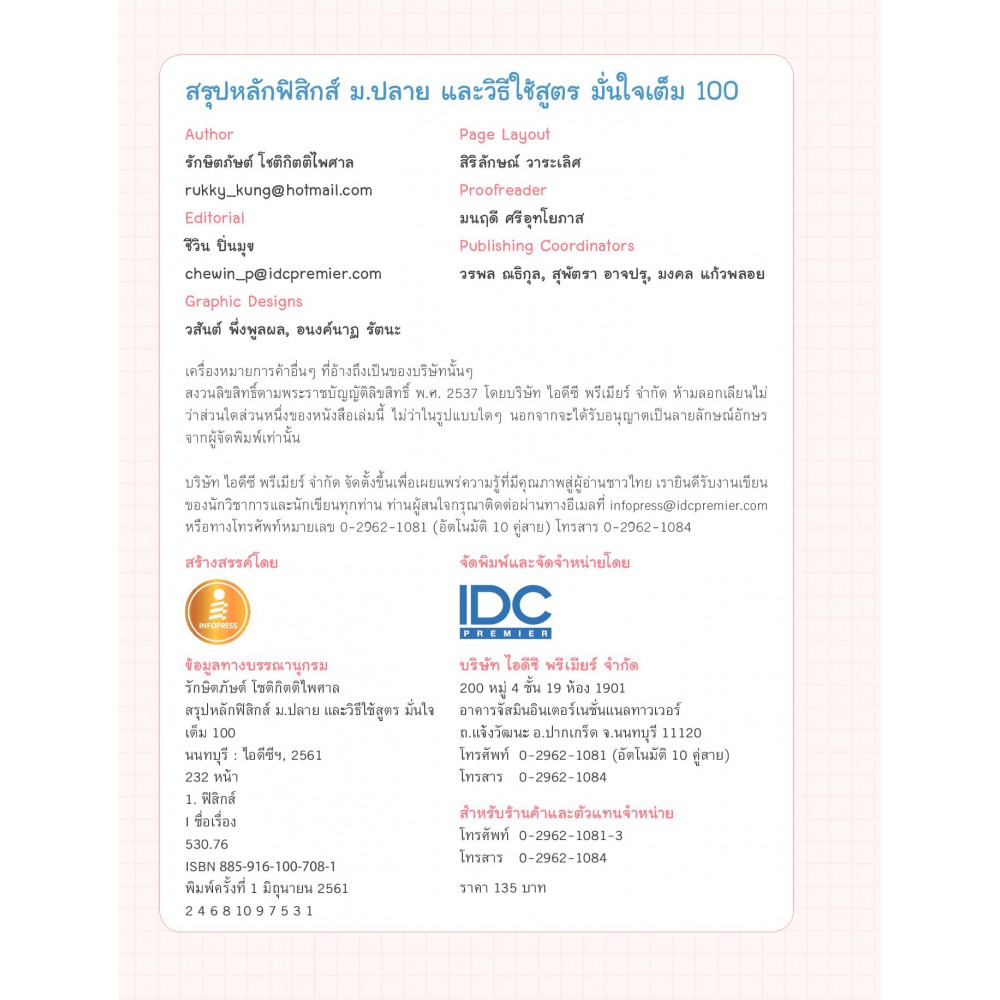 สรุปหลักฟิสิกส์ ม.ปลาย และวิธีใช้สูตร มั่นใจเต็ม 100

Author
รักษิตภัษต์ โชติกิตติไพศาล
rukky_kung@hotmail.com
Editorial
ชีวิน ปิ่นมุข
chewin_p@idcpremier.com
Graphic Designs
วสันต์ พึ่งพูลผล, อนงค์นาฏ รัตนะ

Page Layout
สิริลักษณ์ วาระเลิศ
Proofreader
มนฤดี ศรีอุทโยภาส
Publishing Coordinators
วรพล ณธิกุล, สุพัตรา อาจปรุ, มงคล แก้วพลอย

เครื่องหมายการค้าอื่นๆ ที่อ้างถึงเป็นของบริษัทนั้นๆ
สงวนลิขสิทธิ์ตามพระราชบัญญัติลิขสิทธิ์ พ.ศ. 2537 โดยบริษัท ไอดีซี พรีเมียร์ จำกัด ห้ามลอกเลียนไม่ว่าส่วนใดส่วนหนึ่งของหนังสือเล่มนี้ ไม่ว่าในรูปแบบใดๆ นอกจากจะได้รับอนุญาตเป็นลายลักษณ์อักษรจากผู้จัดพิมพ์เท่านั้น

บริษัท ไอดีซี พรีเมียร์ จำกัด จัดตั้งขึ้นเพื่อเผยแพร่ความรู้ที่มีคุณภาพสู่ผู้อ่านชาวไทย เรายินดีรับงานเขียนของนักวิชาการและนักเขียนทุกท่าน ท่านผู้สนใจกรุณาติดต่อผ่านทางอีเมลที่ infopress@idcpremier.com หรือทางโทรศัพท์หมายเลข 0-2962-1081 (อัตโนมัติ 10 คู่สาย) โทรสาร 0-2962-1084

สร้างสรรค์โดย
INFOPRESS

ข้อมูลทางบรรณานุกรม
รักษิตภัษต์ โชติกิตติไพศาล
สรุปหลักฟิสิกส์ ม.ปลาย และวิธีใช้สูตร มั่นใจเต็ม 100
นนทบุรี : ไอดีซีฯ, 2561
232 หน้า
1. ฟิสิกส์
I ชื่อเรื่อง
530.76
ISBN 885-916-100-708-1
พิมพ์ครั้งที่ 1 มิถุนายน 2561
2 4 6 8 10 9 7 5 3 1

จัดพิมพ์และจัดจำหน่ายโดย
IDC PREMIER

บริษัท ไอดีซี พรีเมียร์ จำกัด
200 หมู่ 4 ชั้น 19 ห้อง 1901
อาคารจัสมินอินเตอร์เนชั่นแนลทาวเวอร์
ถ.แจ้งวัฒนะ อ.ปากเกร็ด จ.นนทบุรี 11120
โทรศัพท์ 0-2962-1081 (อัตโนมัติ 10 คู่สาย)
โทรสาร 0-2962-1084

สำหรับร้านค้าและตัวแทนจำหน่าย
โทรศัพท์ 0-2962-1081-3
โทรสาร 0-2962-1084

ราคา 135 บาท